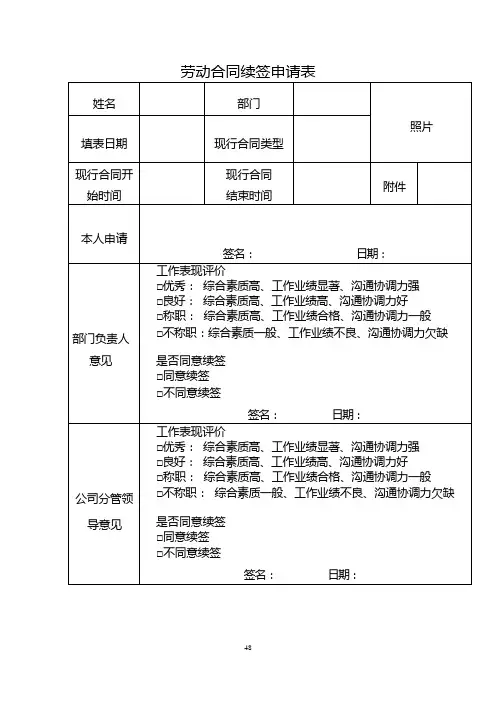 劳动合同续签申请表

| 姓名 |  | 部门 |  | 照片 |  |
|---|---|---|---|---|---|
| 填表日期 |  | 现行合同类型 |  |  |  |
| 现行合同开始时间 |  | 现行合同结束时间 |  | 附件 |  |
| 本人申请 | 签名： 日期： |  |  |  |  |
| 部门负责人意见 | 工作表现评价<br>□优秀： 综合素质高、工作业绩显著、沟通协调力强<br>□良好： 综合素质高、工作业绩高、沟通协调力好<br>□称职： 综合素质高、工作业绩合格、沟通协调力一般<br>□不称职：综合素质一般、工作业绩不良、沟通协调力欠缺<br><br>是否同意续签<br>□同意续签<br>□不同意续签<br>签名： 日期： |  |  |  |  |
| 公司分管领导意见 | 工作表现评价<br>□优秀： 综合素质高、工作业绩显著、沟通协调力强<br>□良好： 综合素质高、工作业绩高、沟通协调力好<br>□称职： 综合素质高、工作业绩合格、沟通协调力一般<br>□不称职： 综合素质一般、工作业绩不良、沟通协调力欠缺<br><br>是否同意续签<br>□同意续签<br>□不同意续签<br>签名： 日期： |  |  |  |  |

48